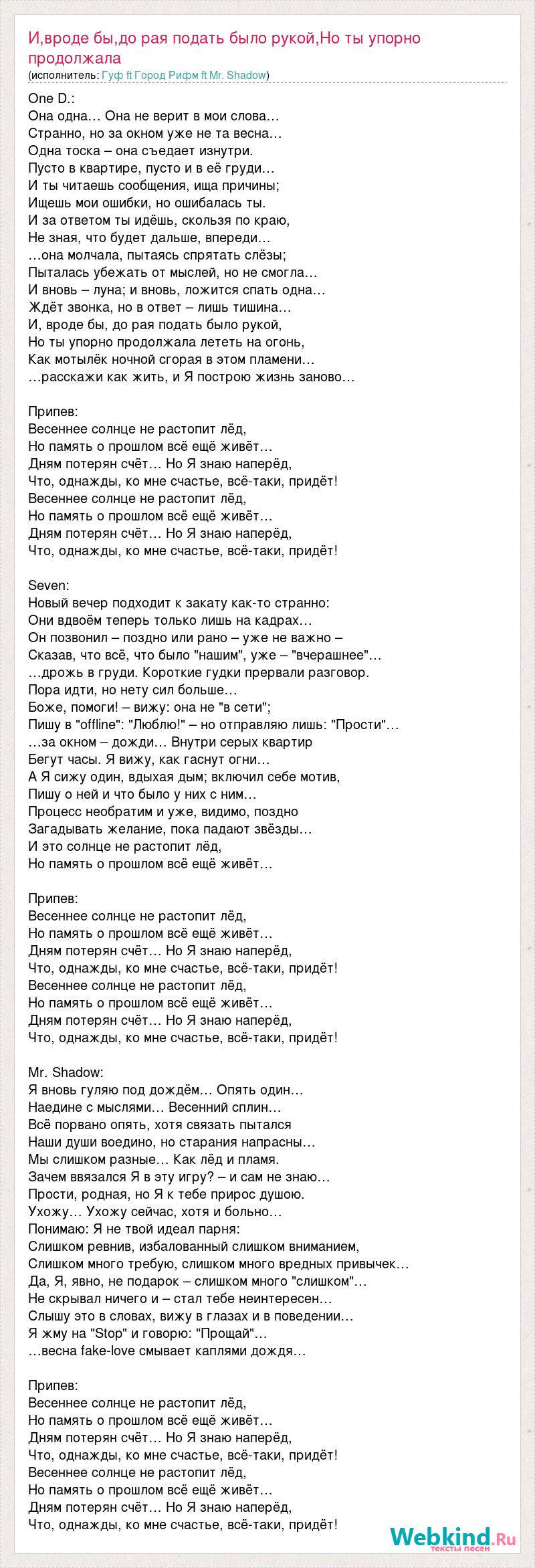 И,вроде бы,до рая подать было рукой,Но ты упорно продолжала
(исполнитель: Гуф ft Город Рифм ft Mr. Shadow)

One D.:
Она одна… Она не верит в мои слова…
Странно, но за окном уже не та весна…
Одна тоска – она съедает изнутри.
Пусто в квартире, пусто и в её груди…
И ты читаешь сообщения, ища причины;
Ищешь мои ошибки, но ошибалась ты.
И за ответом ты идёшь, скользя по краю,
Не зная, что будет дальше, впереди…
…она молчала, пытаясь спрятать слёзы;
Пыталась убежать от мыслей, но не смогла…
И вновь – луна; и вновь, ложится спать одна…
Ждёт звонка, но в ответ – лишь тишина…
И, вроде бы, до рая подать было рукой,
Но ты упорно продолжала лететь на огонь,
Как мотылёк ночной сгорая в этом пламени…
…расскажи как жить, и Я построю жизнь заново…

Припев:
Весеннее солнце не растопит лёд,
Но память о прошлом всё ещё живёт…
Дням потерян счёт… Но Я знаю наперёд,
Что, однажды, ко мне счастье, всё-таки, придёт!
Весеннее солнце не растопит лёд,
Но память о прошлом всё ещё живёт…
Дням потерян счёт… Но Я знаю наперёд,
Что, однажды, ко мне счастье, всё-таки, придёт!

Seven:
Новый вечер подходит к закату как-то странно:
Они вдвоём теперь только лишь на кадрах…
Он позвонил – поздно или рано – уже не важно –
Сказав, что всё, что было "нашим", уже – "вчерашнее"…
…дрожь в груди. Короткие гудки прервали разговор.
Пора идти, но нету сил больше…
Боже, помоги! – вижу: она не "в сети";
Пишу в "offline": "Люблю!" – но отправляю лишь: "Прости"…
…за окном – дожди… Внутри серых квартир
Бегут часы. Я вижу, как гаснут огни…
А Я сижу один, вдыхая дым; включил себе мотив,
Пишу о ней и что было у них с ним…
Процесс необратим и уже, видимо, поздно
Загадывать желание, пока падают звёзды…
И это солнце не растопит лёд,
Но память о прошлом всё ещё живёт…

Припев:
Весеннее солнце не растопит лёд,
Но память о прошлом всё ещё живёт…
Дням потерян счёт… Но Я знаю наперёд,
Что, однажды, ко мне счастье, всё-таки, придёт!
Весеннее солнце не растопит лёд,
Но память о прошлом всё ещё живёт…
Дням потерян счёт… Но Я знаю наперёд,
Что, однажды, ко мне счастье, всё-таки, придёт!

Mr. Shadow:
Я вновь гуляю под дождём… Опять один…
Наедине с мыслями… Весенний сплин…
Всё порвано опять, хотя связать пытался
Наши души воедино, но старания напрасны…
Мы слишком разные… Как лёд и пламя.
Зачем ввязался Я в эту игру? – и сам не знаю…
Прости, родная, но Я к тебе прирос душою.
Ухожу… Ухожу сейчас, хотя и больно…
Понимаю: Я не твой идеал парня:
Слишком ревнив, избалованный слишком вниманием,
Слишком много требую, слишком много вредных привычек…
Да, Я, явно, не подарок – слишком много "слишком"…
Не скрывал ничего и – стал тебе неинтересен…
Слышу это в словах, вижу в глазах и в поведении…
Я жму на "Stop" и говорю: "Прощай"…
…весна fake-love смывает каплями дождя…

Припев:
Весеннее солнце не растопит лёд,
Но память о прошлом всё ещё живёт…
Дням потерян счёт… Но Я знаю наперёд,
Что, однажды, ко мне счастье, всё-таки, придёт!
Весеннее солнце не растопит лёд,
Но память о прошлом всё ещё живёт…
Дням потерян счёт… Но Я знаю наперёд,
Что, однажды, ко мне счастье, всё-таки, придёт!

Webkind.Ru
тексты песен